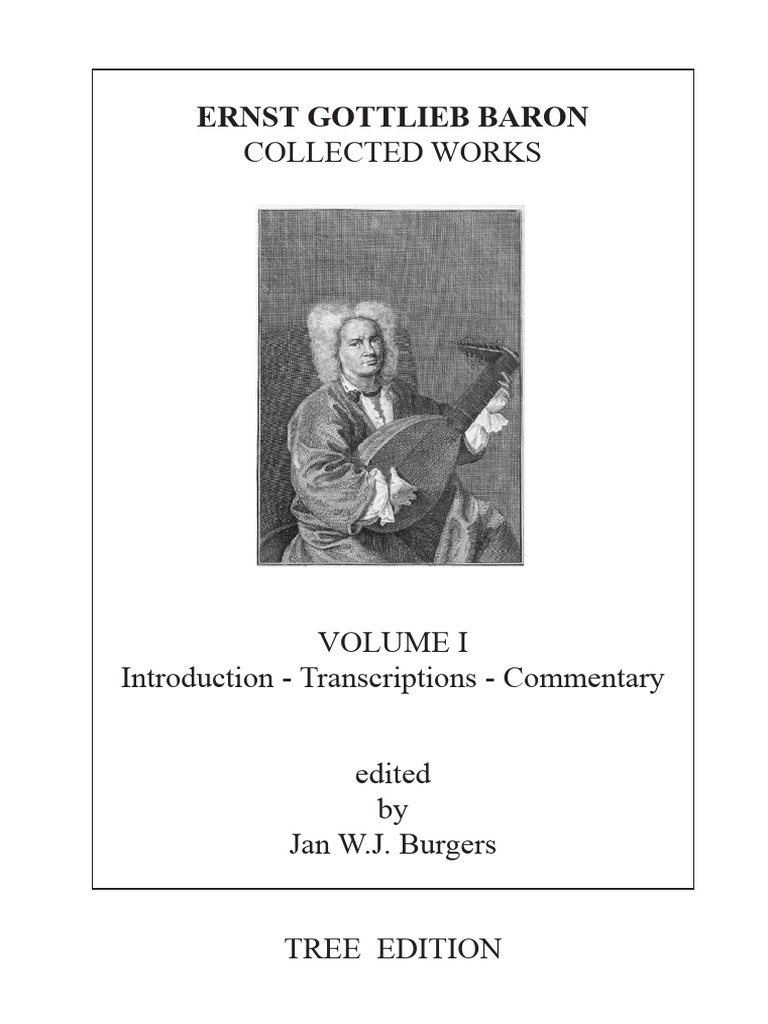 ERNST GOTTLIEB BARON
COLLECTED WORKS

VOLUME I
Introduction - Transcriptions - Commentary

edited
by
Jan W.J. Burgers

TREE EDITION